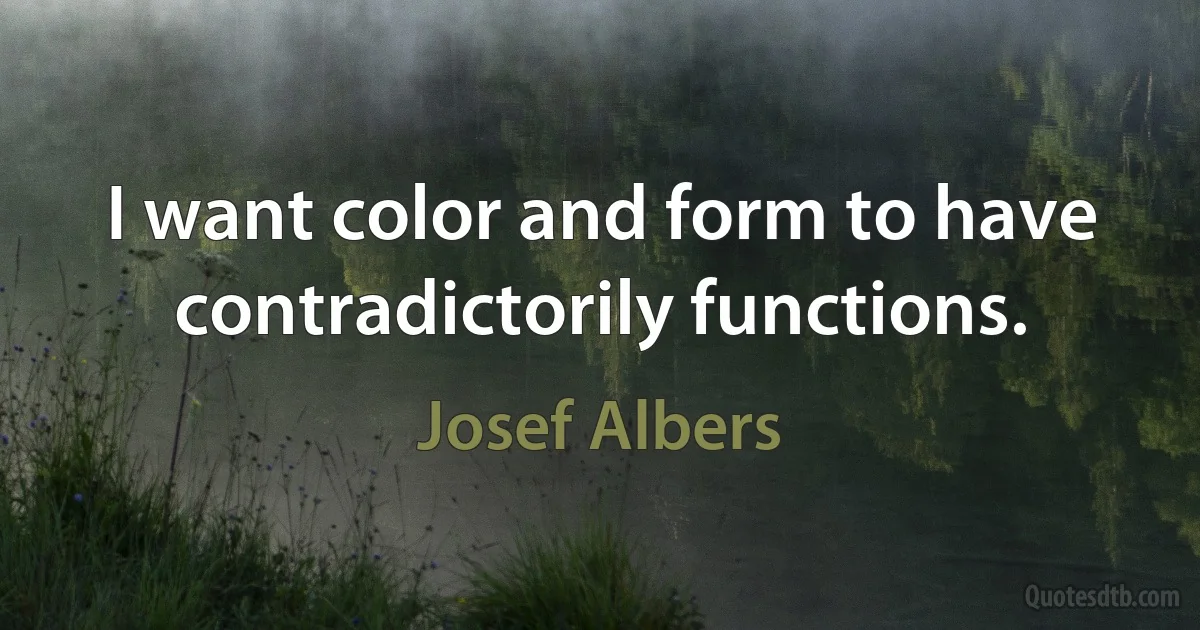 I want color and form to have contradictorily functions.

Josef Albers

Quotesdtb.com